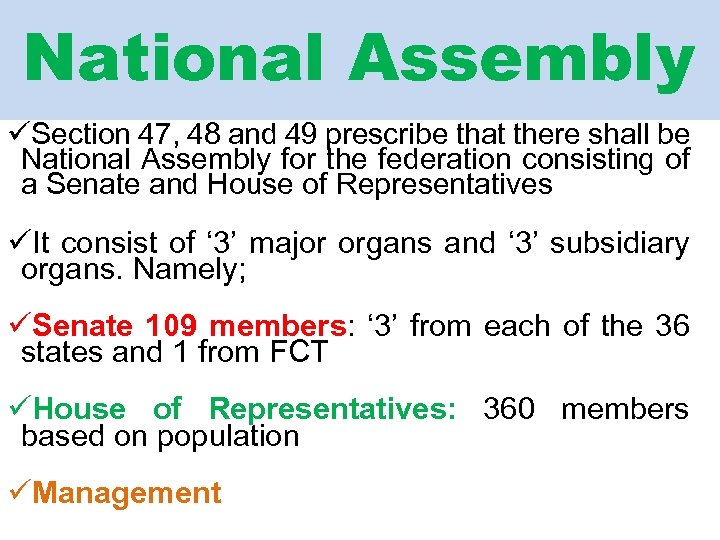 National Assembly

✓Section 47, 48 and 49 prescribe that there shall be National Assembly for the federation consisting of a Senate and House of Representatives

✓It consist of ‘3’ major organs and ‘3’ subsidiary organs. Namely;

✓Senate 109 members: ‘3’ from each of the 36 states and 1 from FCT

✓House of Representatives: 360 members based on population

✓Management